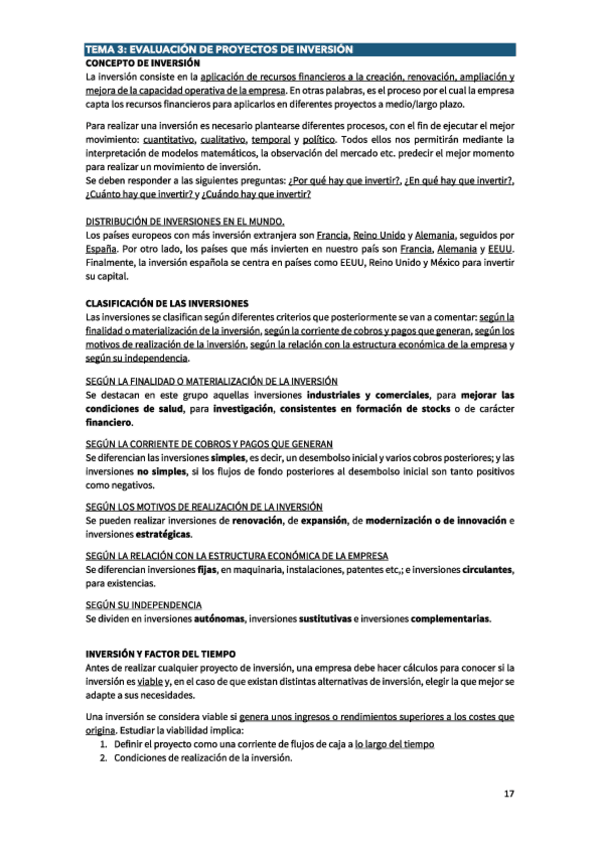 TEMA 3: EVALUACIÓN DE PROYECTOS DE INVERSIÓN
CONCEPTO DE INVERSIÓN
La inversión consiste en la aplicación de recursos financieros a la creación, renovación, ampliación y mejora de la capacidad operativa de la empresa. En otras palabras, es el proceso por el cual la empresa capta los recursos financieros para aplicarlos en diferentes proyectos a medio/largo plazo.

Para realizar una inversión es necesario plantearse diferentes procesos, con el fin de ejecutar el mejor movimiento: cuantitativo, cualitativo, temporal y político. Todos ellos nos permitirán mediante la interpretación de modelos matemáticos, la observación del mercado etc. predecir el mejor momento para realizar un movimiento de inversión.
Se deben responder a las siguientes preguntas: ¿Por qué hay que invertir?, ¿En qué hay que invertir?, ¿Cuánto hay que invertir? y ¿Cuándo hay que invertir?

DISTRIBUCIÓN DE INVERSIONES EN EL MUNDO.
Los países europeos con más inversión extranjera son Francia, Reino Unido y Alemania, seguidos por España. Por otro lado, los países que más invierten en nuestro país son Francia, Alemania y EEUU. Finalmente, la inversión española se centra en países como EEUU, Reino Unido y México para invertir su capital.

CLASIFICACIÓN DE LAS INVERSIONES
Las inversiones se clasifican según diferentes criterios que posteriormente se van a comentar: según la finalidad o materialización de la inversión, según la corriente de cobros y pagos que generan, según los motivos de realización de la inversión, según la relación con la estructura económica de la empresa y según su independencia.

SEGÚN LA FINALIDAD O MATERIALIZACIÓN DE LA INVERSIÓN
Se destacan en este grupo aquellas inversiones industriales y comerciales, para mejorar las condiciones de salud, para investigación, consistentes en formación de stocks o de carácter financiero.

SEGÚN LA CORRIENTE DE COBROS Y PAGOS QUE GENERAN
Se diferencian las inversiones simples, es decir, un desembolso inicial y varios cobros posteriores; y las inversiones no simples, si los flujos de fondo posteriores al desembolso inicial son tanto positivos como negativos.

SEGÚN LOS MOTIVOS DE REALIZACIÓN DE LA INVERSIÓN
Se pueden realizar inversiones de renovación, de expansión, de modernización o de innovación e inversiones estratégicas.

SEGÚN LA RELACIÓN CON LA ESTRUCTURA ECONÓMICA DE LA EMPRESA
Se diferencian inversiones fijas, en maquinaria, instalaciones, patentes etc,; e inversiones circulantes, para existencias.

SEGÚN SU INDEPENDENCIA
Se dividen en inversiones autónomas, inversiones sustitutivas e inversiones complementarias.

INVERSIÓN Y FACTOR DEL TIEMPO
Antes de realizar cualquier proyecto de inversión, una empresa debe hacer cálculos para conocer si la inversión es viable y, en el caso de que existan distintas alternativas de inversión, elegir la que mejor se adapte a sus necesidades.

Una inversión se considera viable si genera unos ingresos o rendimientos superiores a los costes que origina. Estudiar la viabilidad implica:
1. Definir el proyecto como una corriente de flujos de caja a lo largo del tiempo
2. Condiciones de realización de la inversión.

17